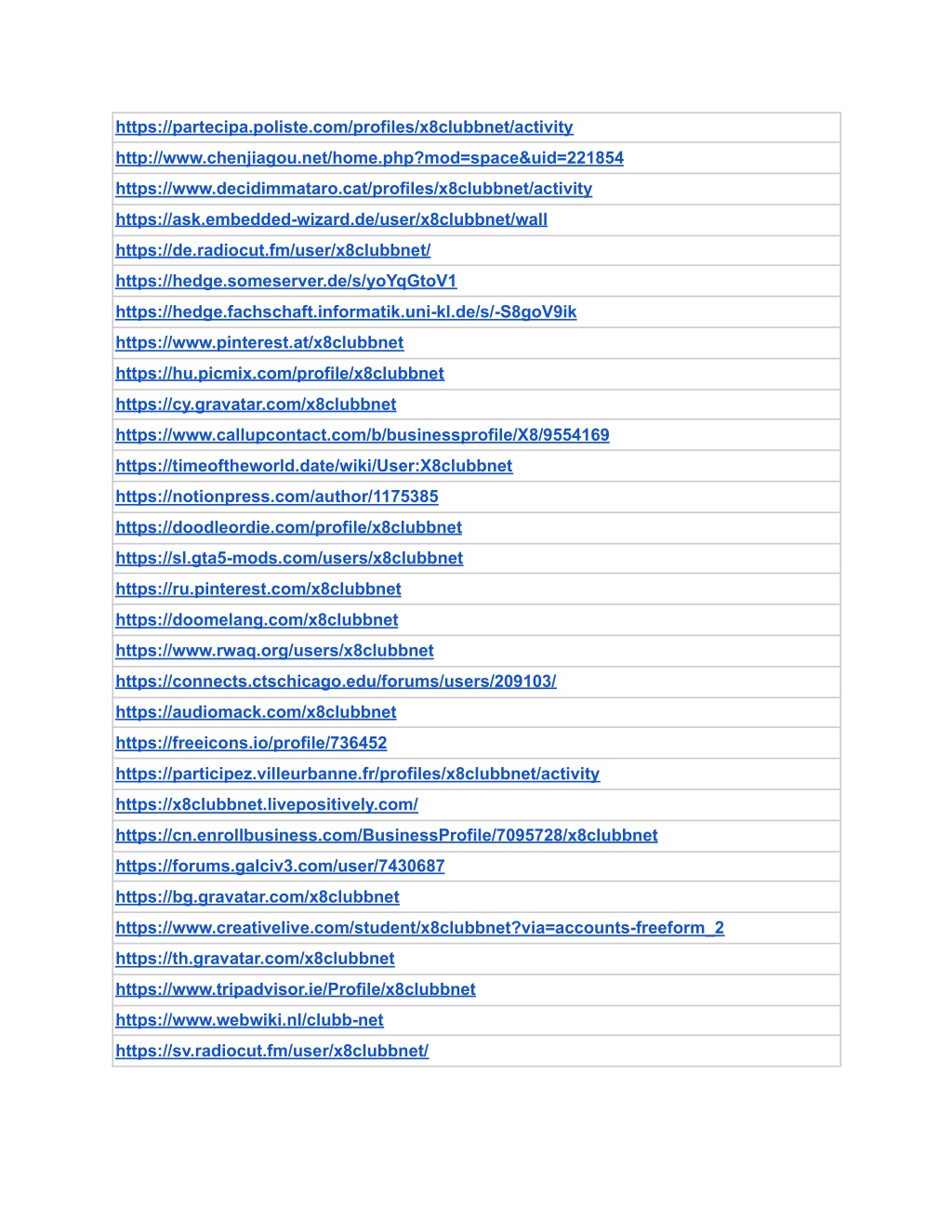 | https://partecipa.poliste.com/profiles/x8clubbnet/activity |
|---|
| http://www.chenjiagou.net/home.php?mod=space&uid=221854 |
| https://www.decidimmataro.cat/profiles/x8clubbnet/activity |
| https://ask.embedded-wizard.de/user/x8clubbnet/wall |
| https://de.radiocut.fm/user/x8clubbnet/ |
| https://hedge.someserver.de/s/yoYqGtoV1 |
| https://hedge.fachschaft.informatik.uni-kl.de/s/-S8goV9ik |
| https://www.pinterest.at/x8clubbnet |
| https://hu.picmix.com/profile/x8clubbnet |
| https://cy.gravatar.com/x8clubbnet |
| https://www.callupcontact.com/b/businessprofile/X8/9554169 |
| https://timeoftheworld.date/wiki/User:X8clubbnet |
| https://notionpress.com/author/1175385 |
| https://doodleordie.com/profile/x8clubbnet |
| https://sl.gta5-mods.com/users/x8clubbnet |
| https://ru.pinterest.com/x8clubbnet |
| https://doomelang.com/x8clubbnet |
| https://www.rwaq.org/users/x8clubbnet |
| https://connects.ctschicago.edu/forums/users/209103/ |
| https://audiomack.com/x8clubbnet |
| https://freeicons.io/profile/736452 |
| https://participez.villeurbanne.fr/profiles/x8clubbnet/activity |
| https://x8clubbnet.livepositively.com/ |
| https://cn.enrollbusiness.com/BusinessProfile/7095728/x8clubbnet |
| https://forums.galciv3.com/user/7430687 |
| https://bg.gravatar.com/x8clubbnet |
| https://www.creativelive.com/student/x8clubbnet?via=accounts-freeform_2 |
| https://th.gravatar.com/x8clubbnet |
| https://www.tripadvisor.ie/Profile/x8clubbnet |
| https://www.webwiki.nl/clubb-net |
| https://sv.radiocut.fm/user/x8clubbnet/ |